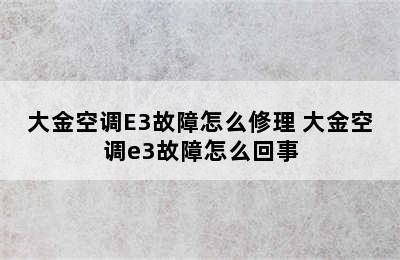 大金空调E3故障怎么修理 大金空调e3故障怎么回事